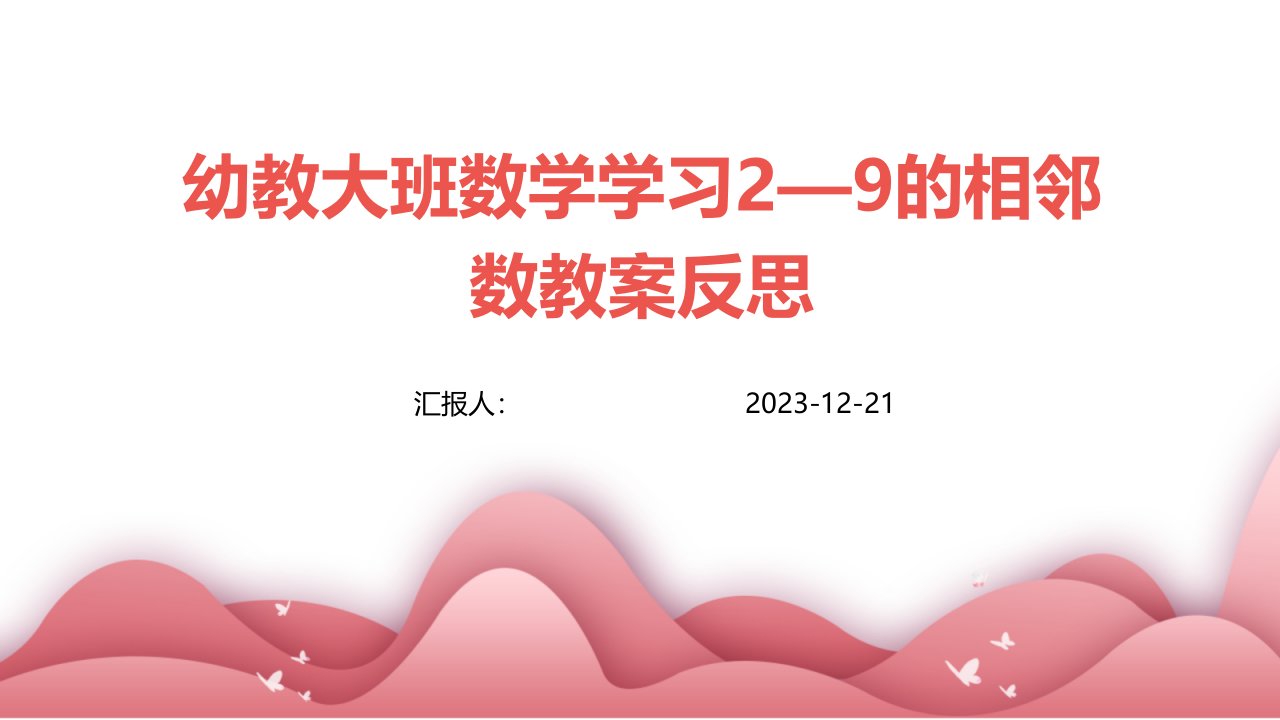 幼教大班数学学习2—9的相邻数教案反思

汇报人：　　　　2023-12-21